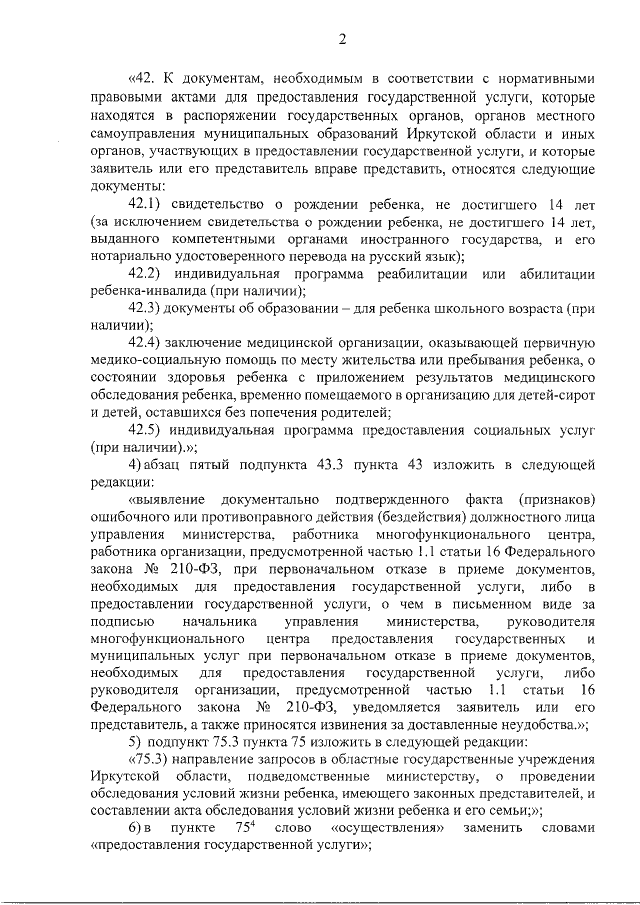 2

«42. К документам, необходимым в соответствии с нормативными правовыми актами для предоставления государственной услуги, которые находятся в распоряжении государственных органов, органов местного самоуправления муниципальных образований Иркутской области и иных органов, участвующих в предоставлении государственной услуги, и которые заявитель или его представитель вправе представить, относятся следующие документы:

42.1) свидетельство о рождении ребенка, не достигшего 14 лет (за исключением свидетельства о рождении ребенка, не достигшего 14 лет, выданного компетентными органами иностранного государства, и его нотариально удостоверенного перевода на русский язык);

42.2) индивидуальная программа реабилитации или абилитации ребенка-инвалида (при наличии);

42.3) документы об образовании – для ребенка школьного возраста (при наличии);

42.4) заключение медицинской организации, оказывающей первичную медико-социальную помощь по месту жительства или пребывания ребенка, о состоянии здоровья ребенка с приложением результатов медицинского обследования ребенка, временно помещаемого в организацию для детей-сирот и детей, оставшихся без попечения родителей;

42.5) индивидуальная программа предоставления социальных услуг (при наличии).»;

4) абзац пятый подпункта 43.3 пункта 43 изложить в следующей редакции:

«выявление документально подтвержденного факта (признаков) ошибочного или противоправного действия (бездействия) должностного лица управления министерства, работника многофункционального центра, работника организации, предусмотренной частью 1.1 статьи 16 Федерального закона № 210-ФЗ, при первоначальном отказе в приеме документов, необходимых для предоставления государственной услуги, либо в предоставлении государственной услуги, о чем в письменном виде за подписью начальника управления министерства, руководителя многофункционального центра предоставления государственных и муниципальных услуг при первоначальном отказе в приеме документов, необходимых для предоставления государственной услуги, либо руководителя организации, предусмотренной частью 1.1 статьи 16 Федерального закона № 210-ФЗ, уведомляется заявитель или его представитель, а также приносятся извинения за доставленные неудобства.»;

5) подпункт 75.3 пункта 75 изложить в следующей редакции:

«75.3) направление запросов в областные государственные учреждения Иркутской области, подведомственные министерству, о проведении обследования условий жизни ребенка, имеющего законных представителей, и составлении акта обследования условий жизни ребенка и его семьи;»;

6) в пункте $75^{4}$ слово «осуществления» заменить словами «предоставления государственной услуги»;